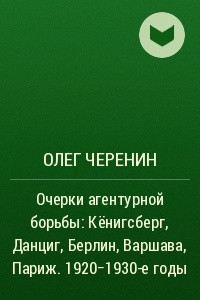 ОЛЕГ ЧЕРЕНИН

Очерки агентурной борьбы: Кёнигсберг, Данциг, Берлин, Варшава, Париж. 1920–1930-е годы